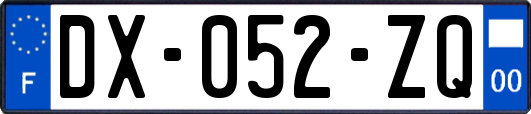 F
DX-052-ZQ
00